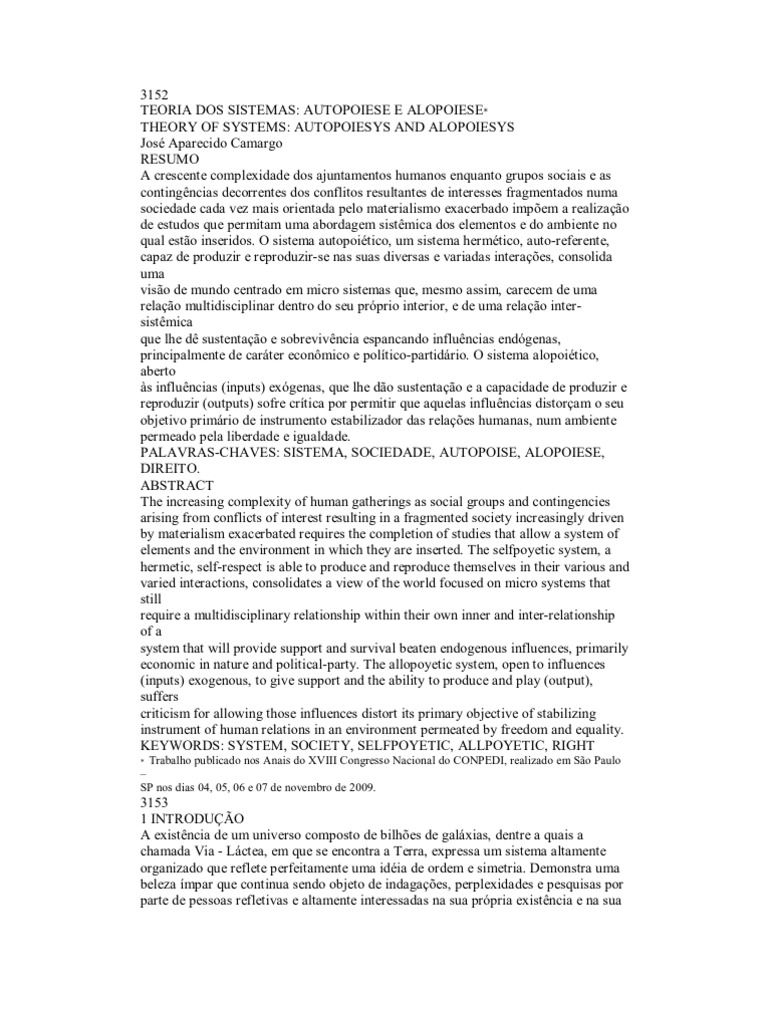 3152
TEORIA DOS SISTEMAS: AUTOPOIESE E ALOPOIESE*
THEORY OF SYSTEMS: AUTOPOIESYS AND ALOPOIESYS
José Aparecido Camargo
RESUMO
A crescente complexidade dos ajuntamentos humanos enquanto grupos sociais e as contingências decorrentes dos conflitos resultantes de interesses fragmentados numa sociedade cada vez mais orientada pelo materialismo exacerbado impõem a realização de estudos que permitam uma abordagem sistêmica dos elementos e do ambiente no qual estão inseridos. O sistema autopoiético, um sistema hermético, auto-referente, capaz de produzir e reproduzir-se nas suas diversas e variadas interações, consolida uma
visão de mundo centrado em micro sistemas que, mesmo assim, carecem de uma relação multidisciplinar dentro do seu próprio interior, e de uma relação inter-sistêmica
que lhe dê sustentação e sobrevivência espancando influências endógenas, principalmente de caráter econômico e político-partidário. O sistema alopoiético, aberto
às influências (inputs) exógenas, que lhe dão sustentação e a capacidade de produzir e reproduzir (outputs) sofre crítica por permitir que aquelas influências distorçam o seu objetivo primário de instrumento estabilizador das relações humanas, num ambiente permeado pela liberdade e igualdade.
PALAVRAS-CHAVES: SISTEMA, SOCIEDADE, AUTOPOISE, ALOPOIESE, DIREITO.
ABSTRACT
The increasing complexity of human gatherings as social groups and contingencies arising from conflicts of interest resulting in a fragmented society increasingly driven by materialism exacerbated requires the completion of studies that allow a system of elements and the environment in which they are inserted. The selfpoyetic system, a hermetic, self-respect is able to produce and reproduce themselves in their various and varied interactions, consolidates a view of the world focused on micro systems that still
require a multidisciplinary relationship within their own inner and inter-relationship of a
system that will provide support and survival beaten endogenous influences, primarily economic in nature and political-party. The allopoyetic system, open to influences (inputs) exogenous, to give support and the ability to produce and play (output), suffers
criticism for allowing those influences distort its primary objective of stabilizing instrument of human relations in an environment permeated by freedom and equality.
KEYWORDS: SYSTEM, SOCIETY, SELFPOYETIC, ALLPOYETIC, RIGHT
* Trabalho publicado nos Anais do XVIII Congresso Nacional do CONPEDI, realizado em São Paulo –
SP nos dias 04, 05, 06 e 07 de novembro de 2009.
3153
1 INTRODUÇÃO
A existência de um universo composto de bilhões de galáxias, dentre a quais a chamada Via - Láctea, em que se encontra a Terra, expressa um sistema altamente organizado que reflete perfeitamente uma idéia de ordem e simetria. Demonstra uma beleza ímpar que continua sendo objeto de indagações, perplexidades e pesquisas por parte de pessoas refletivas e altamente interessadas na sua própria existência e na sua